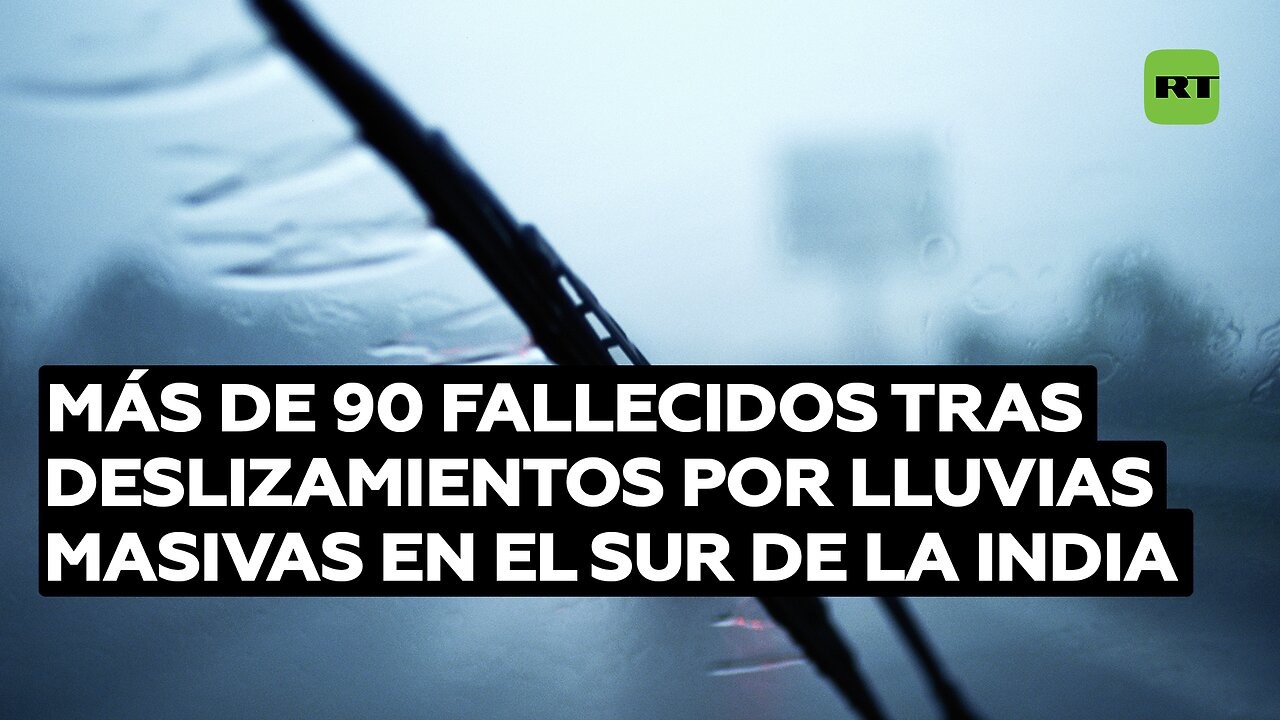 RT

MÁS DE 90 FALLECIDOS TRAS DESLIZAMIENTOS POR LLUVIAS MASIVAS EN EL SUR DE LA INDIA